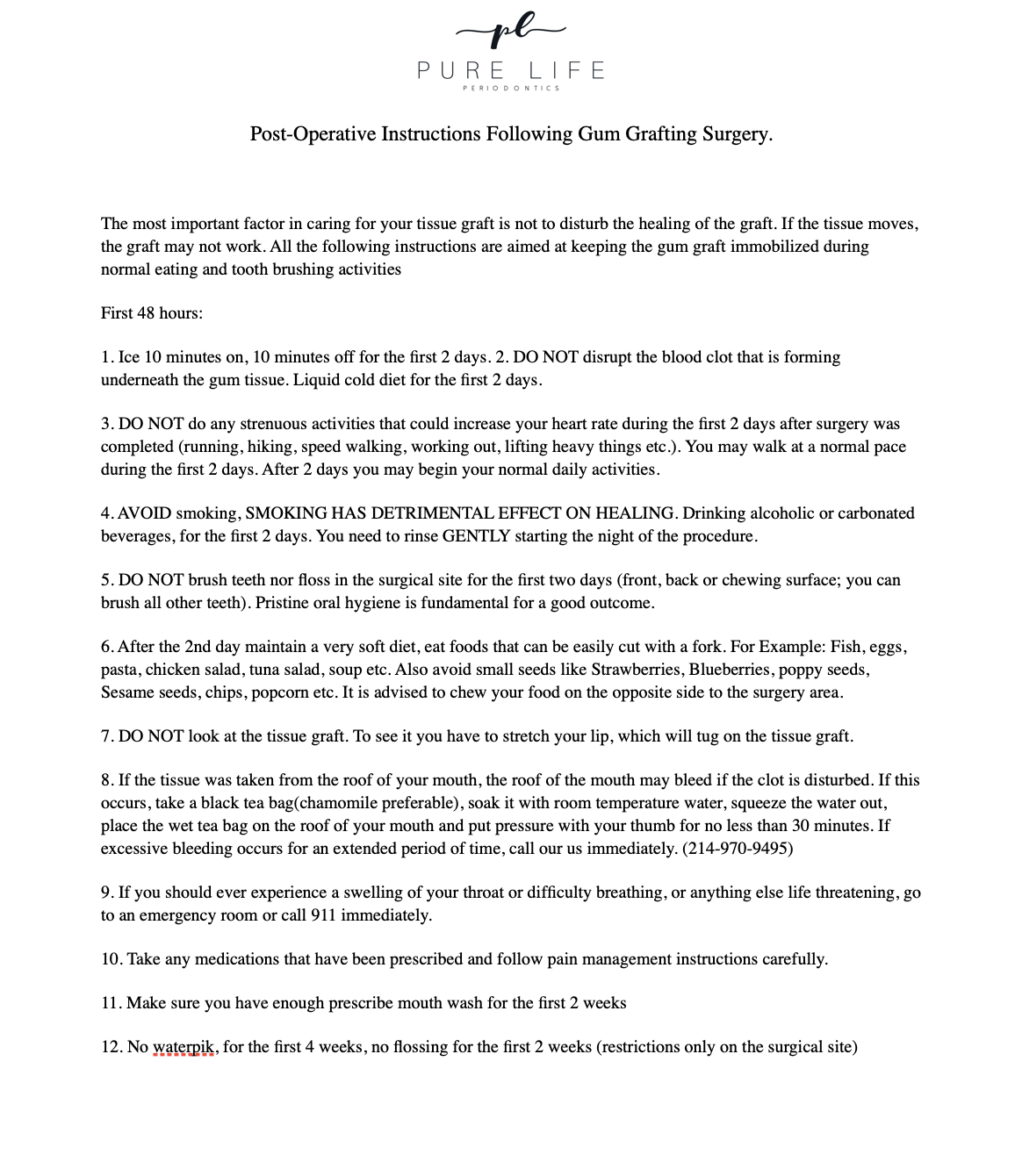 pl
PURE LIFE
PERIODONTICS

Post-Operative Instructions Following Gum Grafting Surgery.

The most important factor in caring for your tissue graft is not to disturb the healing of the graft. If the tissue moves, the graft may not work. All the following instructions are aimed at keeping the gum graft immobilized during normal eating and tooth brushing activities

First 48 hours:

1. Ice 10 minutes on, 10 minutes off for the first 2 days. 2. DO NOT disrupt the blood clot that is forming underneath the gum tissue. Liquid cold diet for the first 2 days.

3. DO NOT do any strenuous activities that could increase your heart rate during the first 2 days after surgery was completed (running, hiking, speed walking, working out, lifting heavy things etc.). You may walk at a normal pace during the first 2 days. After 2 days you may begin your normal daily activities.

4. AVOID smoking, SMOKING HAS DETRIMENTAL EFFECT ON HEALING. Drinking alcoholic or carbonated beverages, for the first 2 days. You need to rinse GENTLY starting the night of the procedure.

5. DO NOT brush teeth nor floss in the surgical site for the first two days (front, back or chewing surface; you can brush all other teeth). Pristine oral hygiene is fundamental for a good outcome.

6. After the 2nd day maintain a very soft diet, eat foods that can be easily cut with a fork. For Example: Fish, eggs, pasta, chicken salad, tuna salad, soup etc. Also avoid small seeds like Strawberries, Blueberries, poppy seeds, Sesame seeds, chips, popcorn etc. It is advised to chew your food on the opposite side to the surgery area.

7. DO NOT look at the tissue graft. To see it you have to stretch your lip, which will tug on the tissue graft.

8. If the tissue was taken from the roof of your mouth, the roof of the mouth may bleed if the clot is disturbed. If this occurs, take a black tea bag(chamomile preferable), soak it with room temperature water, squeeze the water out, place the wet tea bag on the roof of your mouth and put pressure with your thumb for no less than 30 minutes. If excessive bleeding occurs for an extended period of time, call our us immediately. (214-970-9495)

9. If you should ever experience a swelling of your throat or difficulty breathing, or anything else life threatening, go to an emergency room or call 911 immediately.

10. Take any medications that have been prescribed and follow pain management instructions carefully.

11. Make sure you have enough prescribe mouth wash for the first 2 weeks

12. No waterpik, for the first 4 weeks, no flossing for the first 2 weeks (restrictions only on the surgical site)